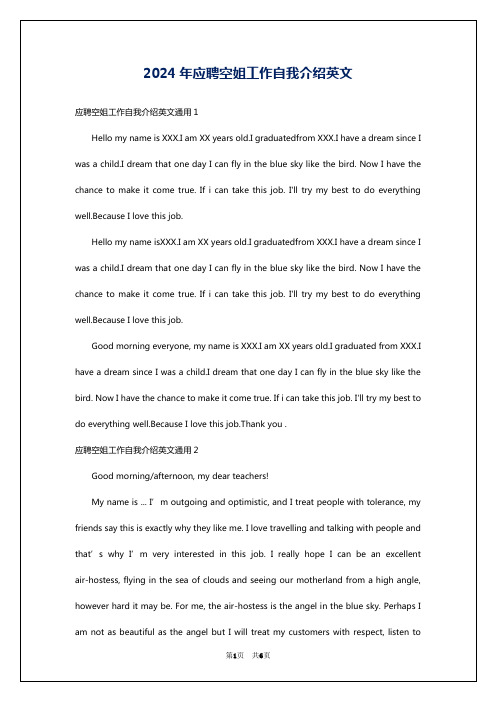 2024 年应聘空姐工作自我介绍英文

应聘空姐工作自我介绍英文通用 1

Hello my name is XXX.I am XX years old.I graduatedfrom XXX.I have a dream since I was a child.I dream that one day I can fly in the blue sky like the bird. Now I have the chance to make it come true. If i can take this job. I'll try my best to do everything well.Because I love this job.

Hello my name isXXX.I am XX years old.I graduatedfrom XXX.I have a dream since I was a child.I dream that one day I can fly in the blue sky like the bird. Now I have the chance to make it come true. If i can take this job. I'll try my best to do everything well.Because I love this job.

Good morning everyone, my name is XXX.I am XX years old.I graduated from XXX.I have a dream since I was a child.I dream that one day I can fly in the blue sky like the bird. Now I have the chance to make it come true. If i can take this job. I'll try my best to do everything well.Because I love this job.Thank you .

应聘空姐工作自我介绍英文通用 2

Good morning/afternoon, my dear teachers!

My name is ... I' m outgoing and optimistic, and I treat people with tolerance, my friends say this is exactly why they like me. I love travelling and talking with people and that' s why I' m very interested in this job. I really hope I can be an excellent air-hostess, flying in the sea of clouds and seeing our motherland from a high angle, however hard it may be. For me, the air-hostess is the angel in the blue sky. Perhaps I am not as beautiful as the angel but I will treat my customers with respect, listen to

第1页 共6页